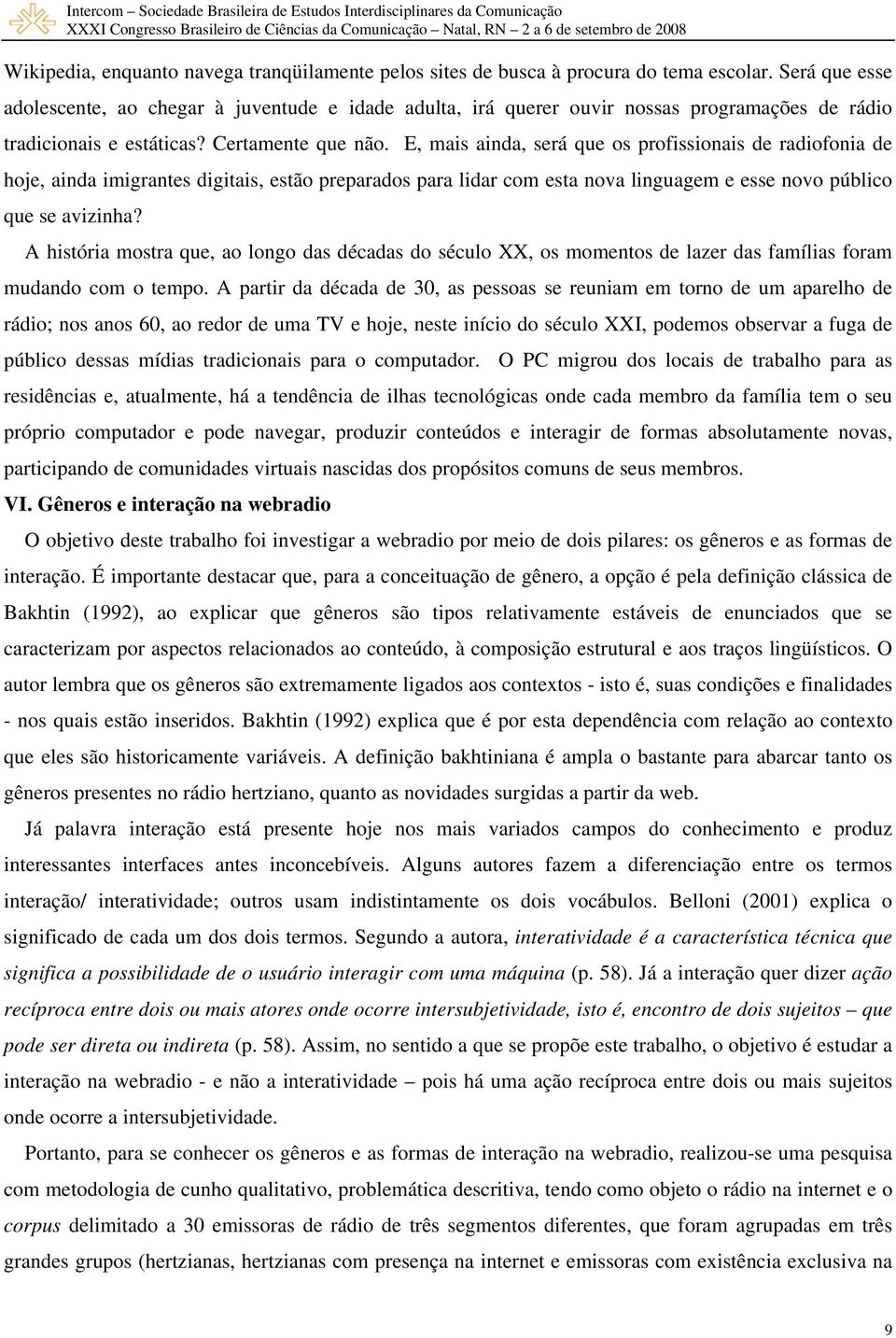 Intercom – Sociedade Brasileira de Estudos Interdisciplinares da Comunicação
XXXI Congresso Brasileiro de Ciências da Comunicação – Natal, RN – 2 a 6 de setembro de 2008

Wikipedia, enquanto navega tranqüilamente pelos sites de busca à procura do tema escolar. Será que esse adolescente, ao chegar à juventude e idade adulta, irá querer ouvir nossas programações de rádio tradicionais e estáticas? Certamente que não. E, mais ainda, será que os profissionais de radiofonia de hoje, ainda imigrantes digitais, estão preparados para lidar com esta nova linguagem e esse novo público que se avizinha?

A história mostra que, ao longo das décadas do século XX, os momentos de lazer das famílias foram mudando com o tempo. A partir da década de 30, as pessoas se reuniam em torno de um aparelho de rádio; nos anos 60, ao redor de uma TV e hoje, neste início do século XXI, podemos observar a fuga de público dessas mídias tradicionais para o computador. O PC migrou dos locais de trabalho para as residências e, atualmente, há a tendência de ilhas tecnológicas onde cada membro da família tem o seu próprio computador e pode navegar, produzir conteúdos e interagir de formas absolutamente novas, participando de comunidades virtuais nascidas dos propósitos comuns de seus membros.

VI. Gêneros e interação na webradio

O objetivo deste trabalho foi investigar a webradio por meio de dois pilares: os gêneros e as formas de interação. É importante destacar que, para a conceituação de gênero, a opção é pela definição clássica de Bakhtin (1992), ao explicar que gêneros são tipos relativamente estáveis de enunciados que se caracterizam por aspectos relacionados ao conteúdo, à composição estrutural e aos traços lingüísticos. O autor lembra que os gêneros são extremamente ligados aos contextos - isto é, suas condições e finalidades - nos quais estão inseridos. Bakhtin (1992) explica que é por esta dependência com relação ao contexto que eles são historicamente variáveis. A definição bakhtiniana é ampla o bastante para abarcar tanto os gêneros presentes no rádio hertziano, quanto as novidades surgidas a partir da web.

Já palavra interação está presente hoje nos mais variados campos do conhecimento e produz interessantes interfaces antes inconcebíveis. Alguns autores fazem a diferenciação entre os termos interação/ interatividade; outros usam indistintamente os dois vocábulos. Belloni (2001) explica o significado de cada um dos dois termos. Segundo a autora, interatividade é a característica técnica que significa a possibilidade de o usuário interagir com uma máquina (p. 58). Já a interação quer dizer ação recíproca entre dois ou mais atores onde ocorre intersubjetividade, isto é, encontro de dois sujeitos – que pode ser direta ou indireta (p. 58). Assim, no sentido a que se propõe este trabalho, o objetivo é estudar a interação na webradio - e não a interatividade – pois há uma ação recíproca entre dois ou mais sujeitos onde ocorre a intersubjetividade.

Portanto, para se conhecer os gêneros e as formas de interação na webradio, realizou-se uma pesquisa com metodologia de cunho qualitativo, problemática descritiva, tendo como objeto o rádio na internet e o corpus delimitado a 30 emissoras de rádio de três segmentos diferentes, que foram agrupadas em três grandes grupos (hertzianas, hertzianas com presença na internet e emissoras com existência exclusiva na

9